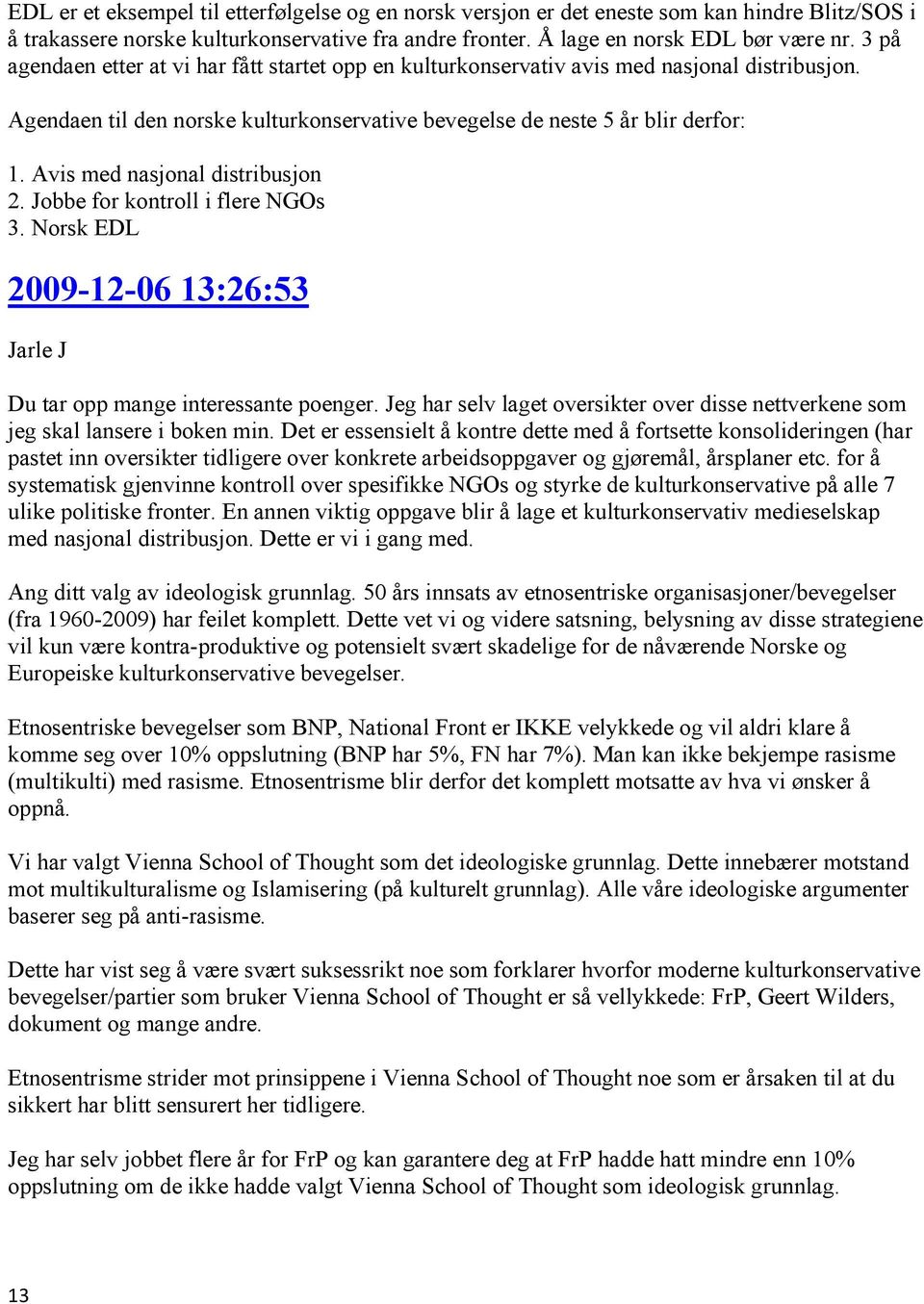 EDL er et eksempel til etterfølgelse og en norsk versjon er det eneste som kan hindre Blitz/SOS i å trakassere norske kulturkonservative fra andre fronter. Å lage en norsk EDL bør være nr. 3 på agendaen etter at vi har fått startet opp en kulturkonservativ avis med nasjonal distribusjon.

Agendaen til den norske kulturkonservative bevegelse de neste 5 år blir derfor:

1. Avis med nasjonal distribusjon
2. Jobbe for kontroll i flere NGOs
3. Norsk EDL

2009-12-06 13:26:53

Jarle J

Du tar opp mange interessante poenger. Jeg har selv laget oversikter over disse nettverkene som jeg skal lansere i boken min. Det er essensielt å kontre dette med å fortsette konsolideringen (har pastet inn oversikter tidligere over konkrete arbeidsoppgaver og gjøremål, årsplaner etc. for å systematisk gjenvinne kontroll over spesifikke NGOs og styrke de kulturkonservative på alle 7 ulike politiske fronter. En annen viktig oppgave blir å lage et kulturkonservativ medieselskap med nasjonal distribusjon. Dette er vi i gang med.

Ang ditt valg av ideologisk grunnlag. 50 års innsats av etnosentriske organisasjoner/bevegelser (fra 1960-2009) har feilet komplett. Dette vet vi og videre satsning, belysning av disse strategiene vil kun være kontra-produktive og potensielt svært skadelige for de nåværende Norske og Europeiske kulturkonservative bevegelser.

Etnosentriske bevegelser som BNP, National Front er IKKE velykkede og vil aldri klare å komme seg over 10% oppslutning (BNP har 5%, FN har 7%). Man kan ikke bekjempe rasisme (multikulti) med rasisme. Etnosentrisme blir derfor det komplett motsatte av hva vi ønsker å oppnå.

Vi har valgt Vienna School of Thought som det ideologiske grunnlag. Dette innebærer motstand mot multikulturalisme og Islamisering (på kulturelt grunnlag). Alle våre ideologiske argumenter baserer seg på anti-rasisme.

Dette har vist seg å være svært suksessrikt noe som forklarer hvorfor moderne kulturkonservative bevegelser/partier som bruker Vienna School of Thought er så vellykkede: FrP, Geert Wilders, dokument og mange andre.

Etnosentrisme strider mot prinsippene i Vienna School of Thought noe som er årsaken til at du sikkert har blitt sensurert her tidligere.

Jeg har selv jobbet flere år for FrP og kan garantere deg at FrP hadde hatt mindre enn 10% oppslutning om de ikke hadde valgt Vienna School of Thought som ideologisk grunnlag.

13